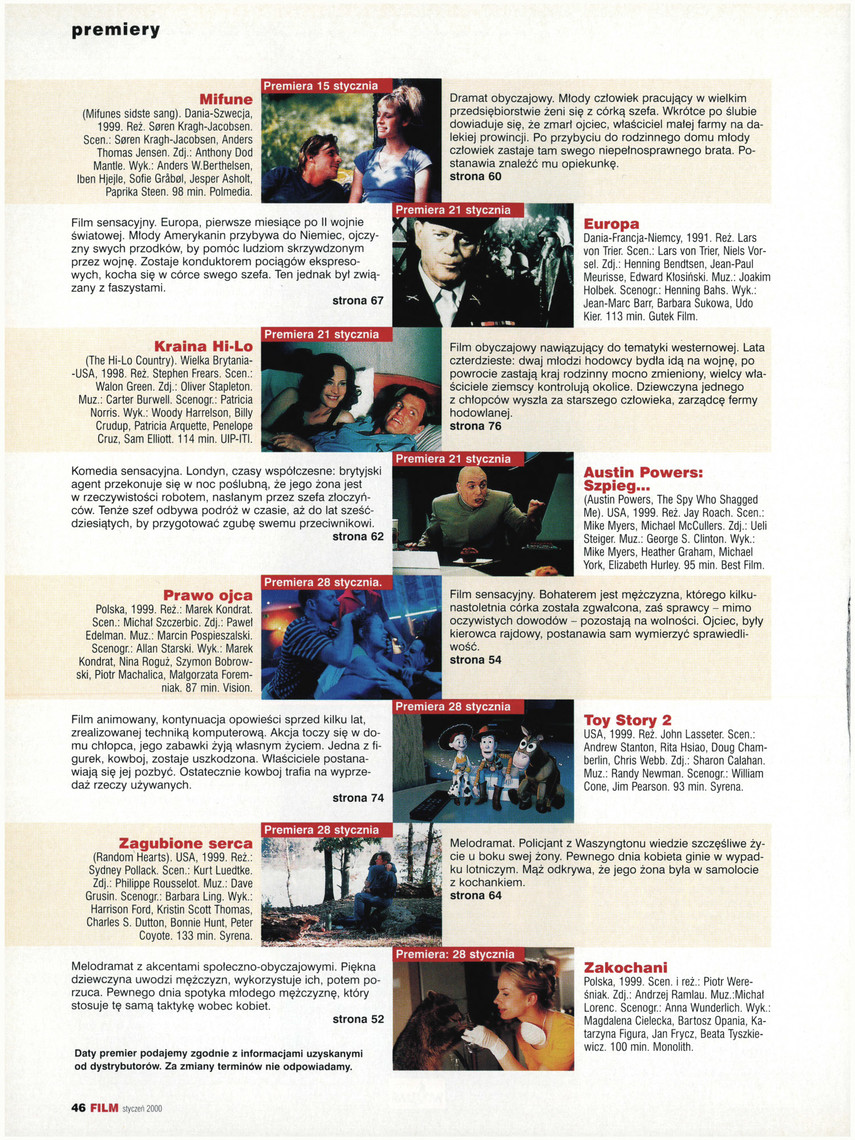 premiery

Mifune
(Mifunes sidste sang). Dania-Szwecja, 1999. Reż. Søren Kragh-Jacobsen. Scen.: Søren Kragh-Jacobsen, Anders Thomas Jensen. Zdj.: Anthony Dod Mantle. Wyk.: Anders W.Berthelsen, Iben Hjejle, Sofie Gråbøl, Jesper Asholt, Paprika Steen. 98 min. Polmedia.

Premiera 15 stycznia

Dramat obyczajowy. Młody człowiek pracujący w wielkim przedsiębiorstwie żeni się z córką szefa. Wkrótce po ślubie dowiaduje się, że zmarł ojciec, właściciel małej farmy na dalekiej prowincji. Po przybyciu do rodzinnego domu młody człowiek zastaje tam swego niepełnosprawnego brata. Postanawia znaleźć mu opiekunkę.
strona 60

Film sensacyjny. Europa, pierwsze miesiące po II wojnie światowej. Młody Amerykanin przybywa do Niemiec, ojczyzny swych przodków, by pomóc ludziom skrzywdzonym przez wojnę. Zostaje konduktorem pociągów ekspresowych, kocha się w córce swego szefa. Ten jednak był związany z faszystami.
strona 67

Premiera 21 stycznia

Europa
Dania-Francja-Niemcy, 1991. Reż. Lars von Trier. Scen.: Lars von Trier, Niels Vorsel. Zdj.: Henning Bendtsen, Jean-Paul Meurisse, Edward Kłosiński. Muz.: Joakim Holbek. Scenogr.: Henning Bahs. Wyk.: Jean-Marc Barr, Barbara Sukowa, Udo Kier. 113 min. Gutek Film.

Kraina Hi-Lo
(The Hi-Lo Country). Wielka Brytania--USA, 1998. Reż. Stephen Frears. Scen.: Walon Green. Zdj.: Oliver Stapleton. Muz.: Carter Burwell. Scenogr.: Patricia Norris. Wyk.: Woody Harrelson, Billy Crudup, Patricia Arquette, Penelope Cruz, Sam Elliott. 114 min. UIP-ITI.

Premiera 21 stycznia

Film obyczajowy nawiązujący do tematyki westernowej. Lata czterdzieste: dwaj młodzi hodowcy bydła idą na wojnę, po powrocie zastają kraj rodzinny mocno zmieniony, wielcy właściciele ziemscy kontrolują okolice. Dziewczyna jednego z chłopców wyszła za starszego człowieka, zarządcę fermy hodowlanej.
strona 76

Komedia sensacyjna. Londyn, czasy współczesne: brytyjski agent przekonuje się w noc poślubną, że jego żona jest w rzeczywistości robotem, nasłanym przez szefa złoczyńców. Tenże szef odbywa podróż w czasie, aż do lat sześćdziesiątych, by przygotować zgubę swemu przeciwnikowi.
strona 62

Premiera 21 stycznia

Austin Powers: Szpieg...
(Austin Powers, The Spy Who Shagged Me). USA, 1999. Reż. Jay Roach. Scen.: Mike Myers, Michael McCullers. Zdj.: Ueli Steiger. Muz.: George S. Clinton. Wyk.: Mike Myers, Heather Graham, Michael York, Elizabeth Hurley. 95 min. Best Film.

Prawo ojca
Polska, 1999. Reż.: Marek Kondrat. Scen.: Michał Szczerbic. Zdj.: Paweł Edelman. Muz.: Marcin Pospieszalski. Scenogr.: Allan Starski. Wyk.: Marek Kondrat, Nina Roguż, Szymon Bobrowski, Piotr Machalica, Małgorzata Foremniak. 87 min. Vision.

Premiera 28 stycznia.

Film sensacyjny. Bohaterem jest mężczyzna, którego kilkunastoletnia córka została zgwałcona, zaś sprawcy – mimo oczywistych dowodów – pozostają na wolności. Ojciec, były kierowca rajdowy, postanawia sam wymierzyć sprawiedliwość.
strona 54

Film animowany, kontynuacja opowieści sprzed kilku lat, zrealizowanej techniką komputerową. Akcja toczy się w domu chłopca, jego zabawki żyją własnym życiem. Jedna z figurek, kowboj, zostaje uszkodzona. Właściciele postanawiają się jej pozbyć. Ostatecznie kowboj trafia na wyprzedaż rzeczy używanych.
strona 74

Premiera 28 stycznia

Toy Story 2
USA, 1999. Reż. John Lasseter. Scen.: Andrew Stanton, Rita Hsiao, Doug Chamberlin, Chris Webb. Zdj.: Sharon Calahan. Muz.: Randy Newman. Scenogr.: William Cone, Jim Pearson. 93 min. Syrena.

Zagubione serca
(Random Hearts). USA, 1999. Reż.: Sydney Pollack. Scen.: Kurt Luedtke. Zdj.: Philippe Rousselot. Muz.: Dave Grusin. Scenogr.: Barbara Ling. Wyk.: Harrison Ford, Kristin Scott Thomas, Charles S. Dutton, Bonnie Hunt, Peter Coyote. 133 min. Syrena.

Premiera 28 stycznia

Melodramat. Policjant z Waszyngtonu wiedzie szczęśliwe życie u boku swej żony. Pewnego dnia kobieta ginie w wypadku lotniczym. Mąż odkrywa, że jego żona była w samolocie z kochankiem.
strona 64

Melodramat z akcentami społeczno-obyczajowymi. Piękna dziewczyna uwodzi mężczyzn, wykorzystuje ich, potem porzuca. Pewnego dnia spotyka młodego mężczyznę, który stosuje tę samą taktykę wobec kobiet.
strona 52

Premiera: 28 stycznia

Zakochani
Polska, 1999. Scen. i reż.: Piotr Wereśniak. Zdj.: Andrzej Ramlau. Muz.:Michał Lorenc. Scenogr.: Anna Wunderlich. Wyk.: Magdalena Cielecka, Bartosz Opania, Katarzyna Figura, Jan Frycz, Beata Tyszkiewicz. 100 min. Monolith.

Daty premier podajemy zgodnie z informacjami uzyskanymi od dystrybutorów. Za zmiany terminów nie odpowiadamy.

46 FILM styczeń 2000